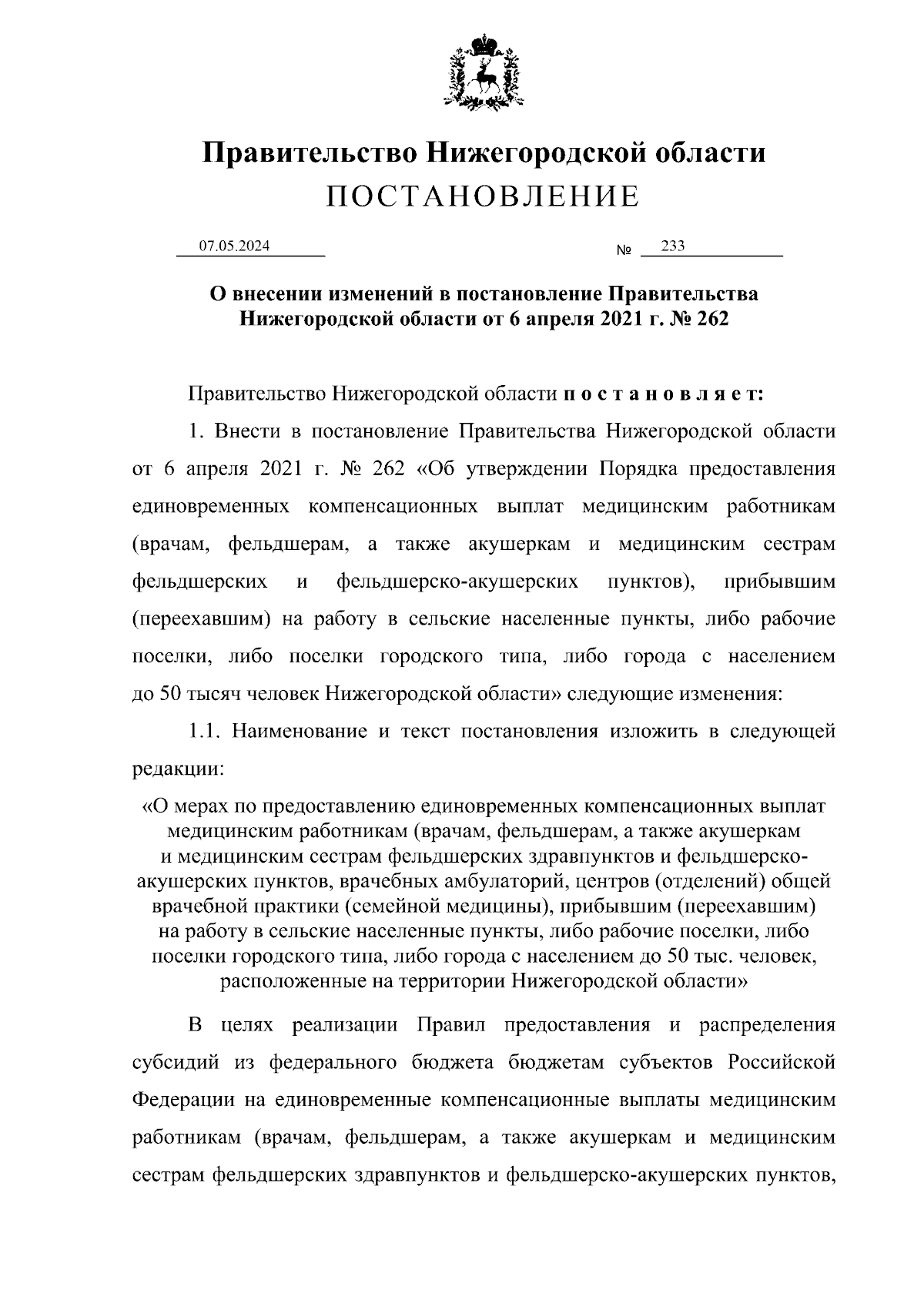 Правительство Нижегородской области
ПОСТАНОВЛЕНИЕ

07.05.2024 № 233

О внесении изменений в постановление Правительства Нижегородской области от 6 апреля 2021 г. № 262

Правительство Нижегородской области п о с т а н о в л я е т:

1. Внести в постановление Правительства Нижегородской области от 6 апреля 2021 г. № 262 «Об утверждении Порядка предоставления единовременных компенсационных выплат медицинским работникам (врачам, фельдшерам, а также акушеркам и медицинским сестрам фельдшерских и фельдшерско-акушерских пунктов), прибывшим (переехавшим) на работу в сельские населенные пункты, либо рабочие поселки, либо поселки городского типа, либо города с населением до 50 тысяч человек Нижегородской области» следующие изменения:

1.1. Наименование и текст постановления изложить в следующей редакции:

«О мерах по предоставлению единовременных компенсационных выплат медицинским работникам (врачам, фельдшерам, а также акушеркам и медицинским сестрам фельдшерских здравпунктов и фельдшерско-акушерских пунктов, врачебных амбулаторий, центров (отделений) общей врачебной практики (семейной медицины), прибывшим (переехавшим) на работу в сельские населенные пункты, либо рабочие поселки, либо поселки городского типа, либо города с населением до 50 тыс. человек, расположенные на территории Нижегородской области»

В целях реализации Правил предоставления и распределения субсидий из федерального бюджета бюджетам субъектов Российской Федерации на единовременные компенсационные выплаты медицинским работникам (врачам, фельдшерам, а также акушеркам и медицинским сестрам фельдшерских здравпунктов и фельдшерско-акушерских пунктов,